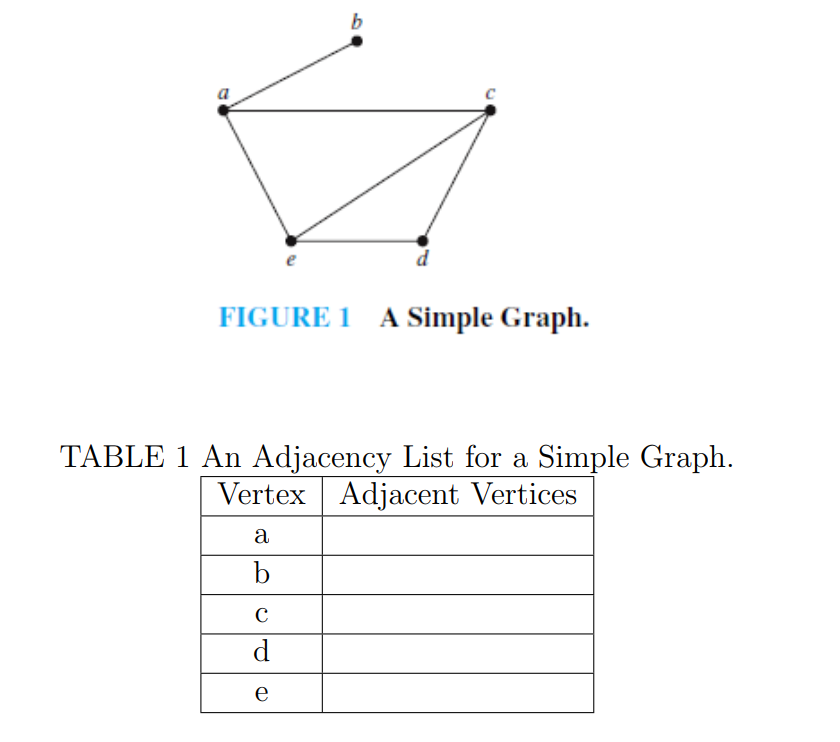 b
a
c
e
d

FIGURE 1 A Simple Graph.

TABLE 1 An Adjacency List for a Simple Graph.

| Vertex | Adjacent Vertices |
|---|---|
| a | |
| b | |
| c | |
| d | |
| e | |